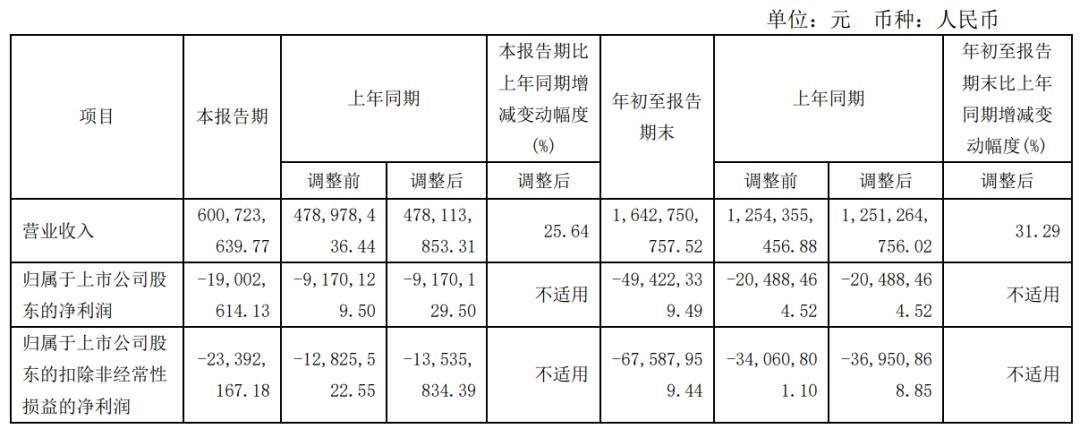 单位：元 币种：人民币

| 项目 | 本报告期 | 上年同期 | | 本报告期比上年同期增减变动幅度(%) | 年初至报告期末 | 上年同期 | | 年初至报告期末比上年同期增减变动幅度(%) |
|---|---|---|---|---|---|---|---|---|
| | | 调整前 | 调整后 | 调整后 | | 调整前 | 调整后 | 调整后 |
| 营业收入 | 600,723,639.77 | 478,978,436.44 | 478,113,853.31 | 25.64 | 1,642,750,757.52 | 1,254,355,456.88 | 1,251,264,756.02 | 31.29 |
| 归属于上市公司股东的净利润 | -19,002,614.13 | -9,170,129.50 | -9,170,129.50 | 不适用 | -49,422,339.49 | -20,488,464.52 | -20,488,464.52 | 不适用 |
| 归属于上市公司股东的扣除非经常性损益的净利润 | -23,392,167.18 | -12,825,522.55 | -13,535,834.39 | 不适用 | -67,587,959.44 | -34,060,801.10 | -36,950,868.85 | 不适用 |